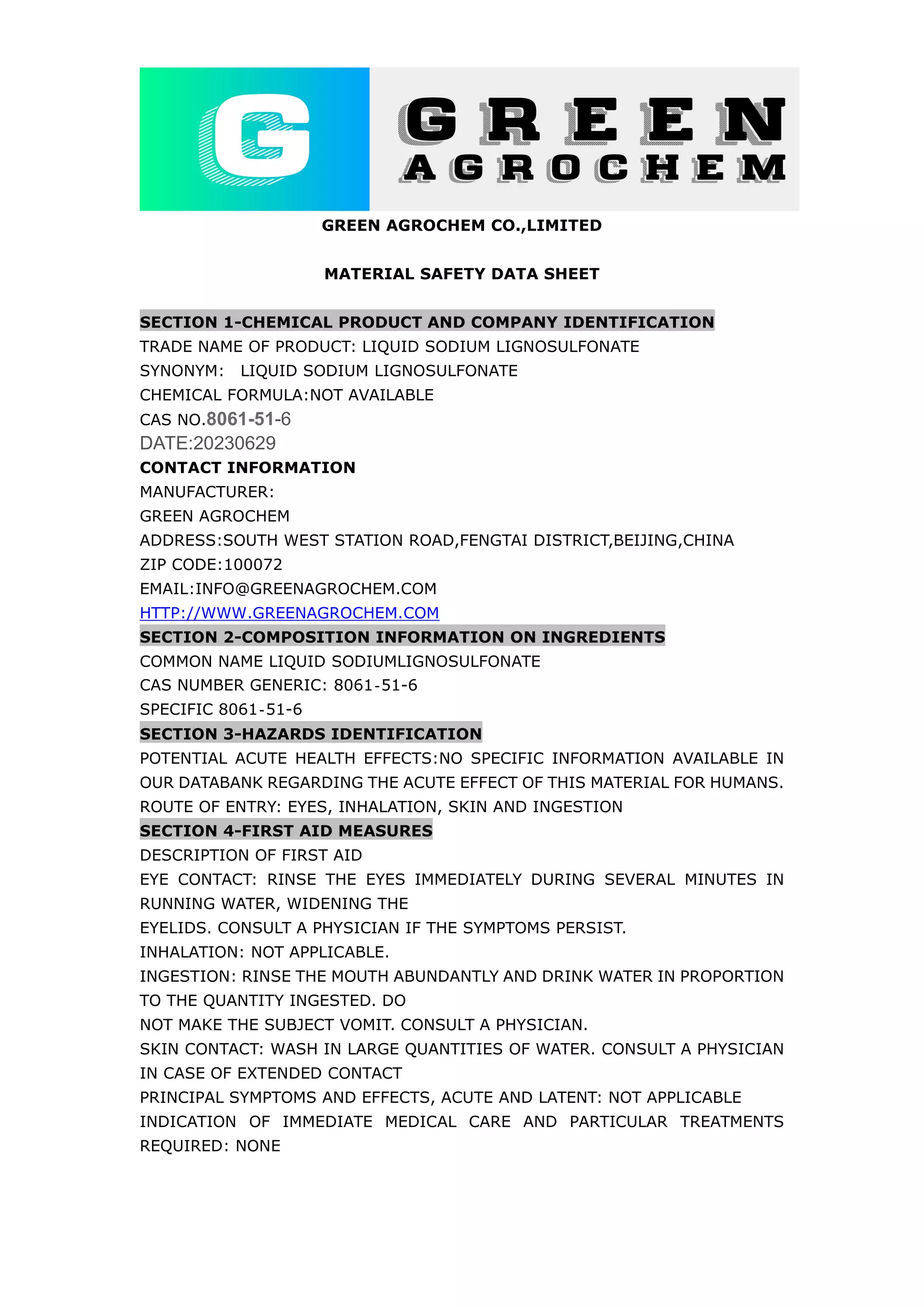 G

GREEN
AGROCHEM

GREEN AGROCHEM CO.,LIMITED

MATERIAL SAFETY DATA SHEET

SECTION 1-CHEMICAL PRODUCT AND COMPANY IDENTIFICATION
TRADE NAME OF PRODUCT: LIQUID SODIUM LIGNOSULFONATE
SYNONYM: LIQUID SODIUM LIGNOSULFONATE
CHEMICAL FORMULA:NOT AVAILABLE
CAS NO.8061-51-6
DATE:20230629
CONTACT INFORMATION
MANUFACTURER:
GREEN AGROCHEM
ADDRESS:SOUTH WEST STATION ROAD,FENGTAI DISTRICT,BEIJING,CHINA
ZIP CODE:100072
EMAIL:INFO@GREENAGROCHEM.COM
HTTP://WWW.GREENAGROCHEM.COM
SECTION 2-COMPOSITION INFORMATION ON INGREDIENTS
COMMON NAME LIQUID SODIUMLIGNOSULFONATE
CAS NUMBER GENERIC: 8061-51-6
SPECIFIC 8061-51-6
SECTION 3-HAZARDS IDENTIFICATION
POTENTIAL ACUTE HEALTH EFFECTS:NO SPECIFIC INFORMATION AVAILABLE IN OUR DATABANK REGARDING THE ACUTE EFFECT OF THIS MATERIAL FOR HUMANS.
ROUTE OF ENTRY: EYES, INHALATION, SKIN AND INGESTION
SECTION 4-FIRST AID MEASURES
DESCRIPTION OF FIRST AID
EYE CONTACT: RINSE THE EYES IMMEDIATELY DURING SEVERAL MINUTES IN RUNNING WATER, WIDENING THE
EYELIDS. CONSULT A PHYSICIAN IF THE SYMPTOMS PERSIST.
INHALATION: NOT APPLICABLE.
INGESTION: RINSE THE MOUTH ABUNDANTLY AND DRINK WATER IN PROPORTION TO THE QUANTITY INGESTED. DO
NOT MAKE THE SUBJECT VOMIT. CONSULT A PHYSICIAN.
SKIN CONTACT: WASH IN LARGE QUANTITIES OF WATER. CONSULT A PHYSICIAN IN CASE OF EXTENDED CONTACT
PRINCIPAL SYMPTOMS AND EFFECTS, ACUTE AND LATENT: NOT APPLICABLE
INDICATION OF IMMEDIATE MEDICAL CARE AND PARTICULAR TREATMENTS REQUIRED: NONE